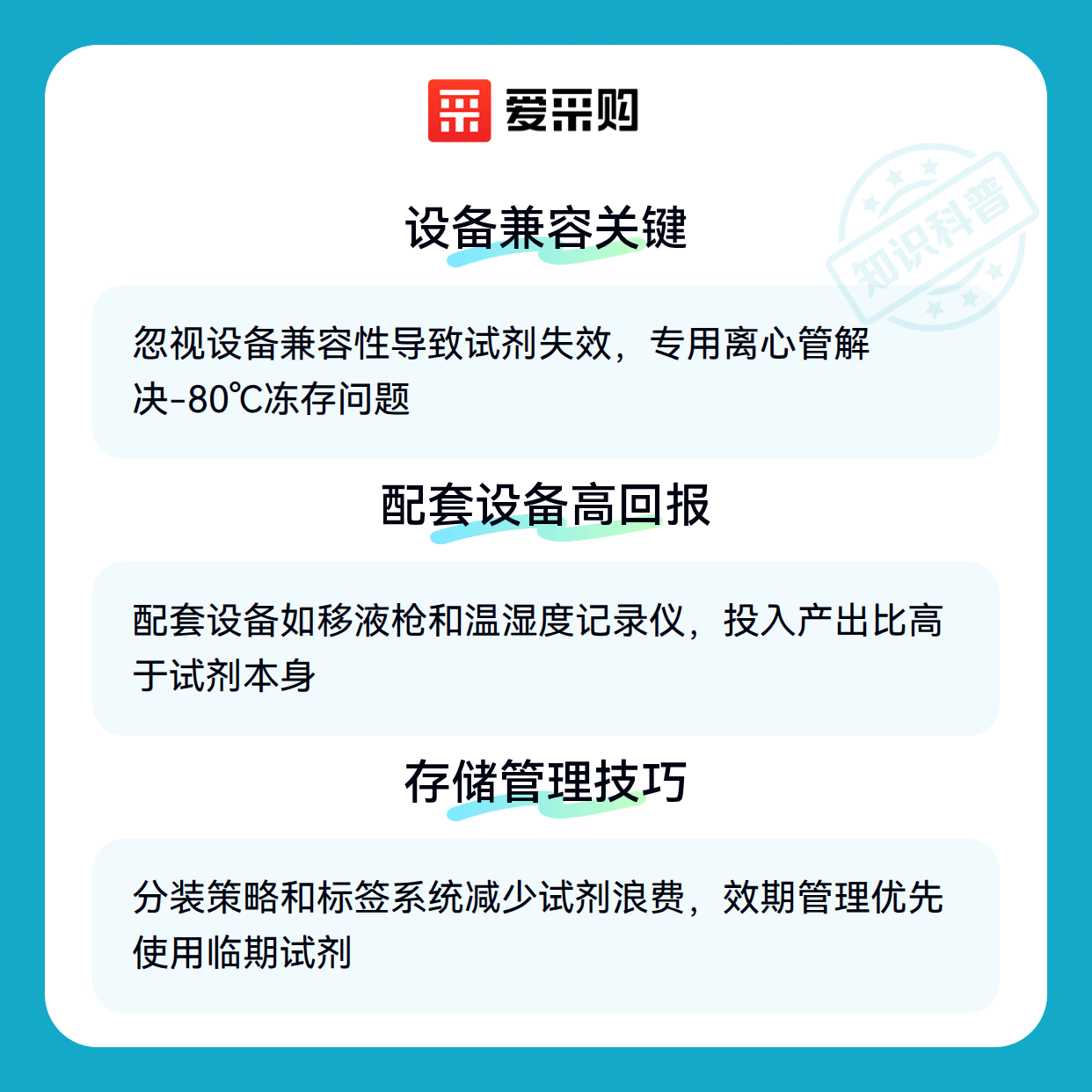 爱采购

设备兼容关键

忽视设备兼容性导致试剂失效，专用离心管解决-80℃冻存问题

配套设备高回报

配套设备如移液枪和温湿度记录仪，投入产出比高于试剂本身

存储管理技巧

分装策略和标签系统减少试剂浪费，效期管理优先使用临期试剂

知识科普